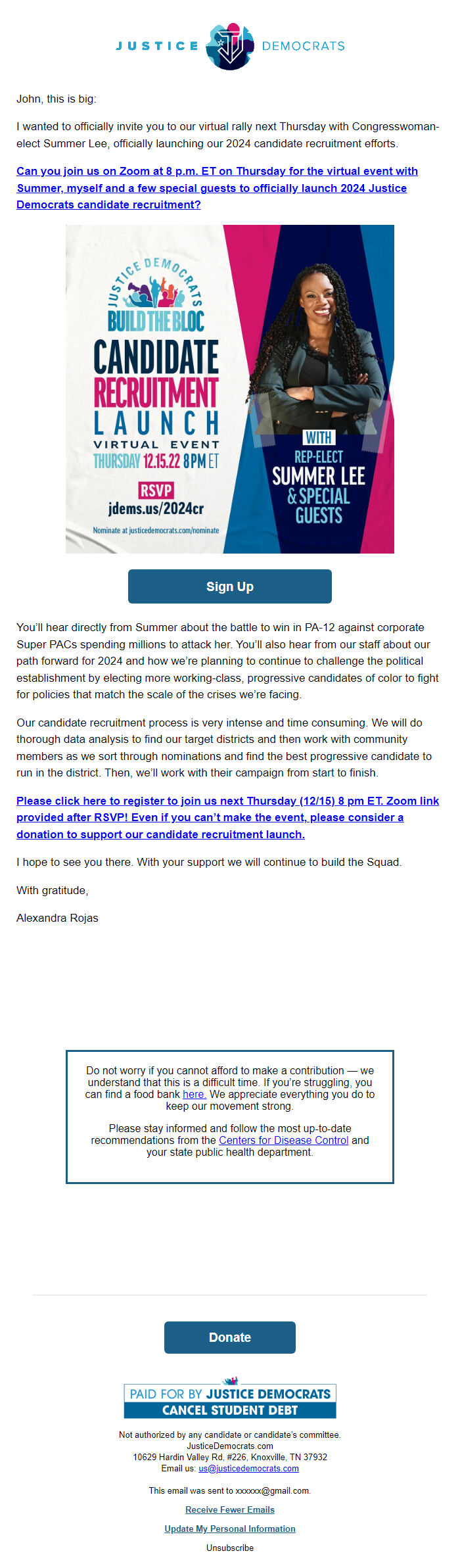 JUSTICE DEMOCRATS

John, this is big:

I wanted to officially invite you to our virtual rally next Thursday with Congresswoman-elect Summer Lee, officially launching our 2024 candidate recruitment efforts.

Can you join us on Zoom at 8 p.m. ET on Thursday for the virtual event with Summer, myself and a few special guests to officially launch 2024 Justice Democrats candidate recruitment?

JUSTICE DEMOCRATS
BUILD THE BLOC
CANDIDATE RECRUITMENT LAUNCH
VIRTUAL EVENT
THURSDAY 12.15.22 8PM ET
RSVP
jdems.us/2024cr
Nominate at justicedemocrats.com/nominate
WITH
REP-ELECT
SUMMER LEE
& SPECIAL GUESTS

Sign Up

You'll hear directly from Summer about the battle to win in PA-12 against corporate Super PACs spending millions to attack her. You'll also hear from our staff about our path forward for 2024 and how we're planning to continue to challenge the political establishment by electing more working-class, progressive candidates of color to fight for policies that match the scale of the crises we're facing.

Our candidate recruitment process is very intense and time consuming. We will do thorough data analysis to find our target districts and then work with community members as we sort through nominations and find the best progressive candidate to run in the district. Then, we'll work with their campaign from start to finish.

Please click here to register to join us next Thursday (12/15) 8 pm ET. Zoom link provided after RSVP! Even if you can't make the event, please consider a donation to support our candidate recruitment launch.

I hope to see you there. With your support we will continue to build the Squad.

With gratitude,

Alexandra Rojas

Do not worry if you cannot afford to make a contribution — we understand that this is a difficult time. If you're struggling, you can find a food bank here. We appreciate everything you do to keep our movement strong.

Please stay informed and follow the most up-to-date recommendations from the Centers for Disease Control and your state public health department.

Donate

PAID FOR BY JUSTICE DEMOCRATS
CANCEL STUDENT DEBT

Not authorized by any candidate or candidate's committee.
JusticeDemocrats.com
10629 Hardin Valley Rd, #226, Knoxville, TN 37932
Email us: us@justicedemocrats.com

This email was sent to xxxxxx@gmail.com.

Receive Fewer Emails

Update My Personal Information

Unsubscribe